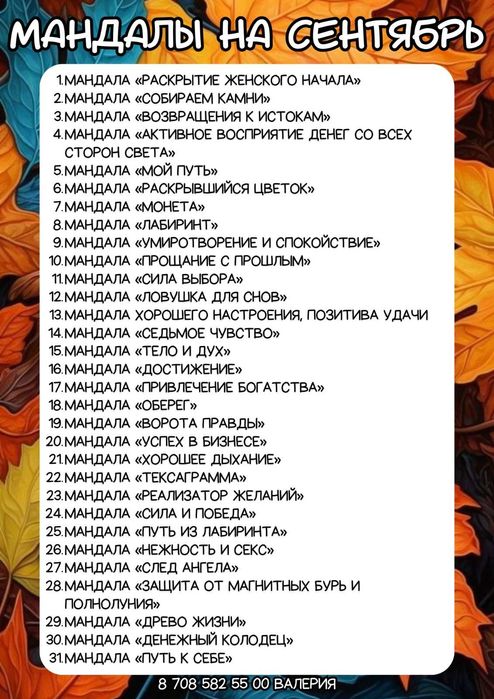 МАНДАЛЫ НА СЕНТЯБРЬ

1.МАНДАЛА «РАСКРЫТИЕ ЖЕНСКОГО НАЧАЛА»
2.МАНДАЛА «СОБИРАЕМ КАМНИ»
3.МАНДАЛА «ВОЗВРАЩЕНИЯ К ИСТОКАМ»
4.МАНДАЛА «АКТИВНОЕ ВОСПРИЯТИЕ ДЕНЕГ СО ВСЕХ СТОРОН СВЕТА»
5.МАНДАЛА «МОЙ ПУТЬ»
6.МАНДАЛА «РАСКРЫВШИЙСЯ ЦВЕТОК»
7.МАНДАЛА «МОНЕТА»
8.МАНДАЛА «ЛАБИРИНТ»
9.МАНДАЛА «УМИРОТВОРЕНИЕ И СПОКОЙСТВИЕ»
10.МАНДАЛА «ПРОЩАНИЕ С ПРОШЛЫМ»
11.МАНДАЛА «СИЛА ВЫБОРА»
12.МАНДАЛА «ЛОВУШКА ДЛЯ СНОВ»
13.МАНДАЛА ХОРОШЕГО НАСТРОЕНИЯ, ПОЗИТИВА УДАЧИ
14.МАНДАЛА «СЕДЬМОЕ ЧУВСТВО»
15.МАНДАЛА «ТЕЛО И ДУХ»
16.МАНДАЛА «ДОСТИЖЕНИЕ»
17.МАНДАЛА «ПРИВЛЕЧЕНИЕ БОГАТСТВА»
18.МАНДАЛА «ОБЕРЕГ»
19.МАНДАЛА «ВОРОТА ПРАВДЫ»
20.МАНДАЛА «УСПЕХ В БИЗНЕСЕ»
21.МАНДАЛА «ХОРОШЕЕ ДЫХАНИЕ»
22.МАНДАЛА «ТЕКСАГРАММА»
23.МАНДАЛА «РЕАЛИЗАТОР ЖЕЛАНИЙ»
24.МАНДАЛА «СИЛА И ПОБЕДА»
25.МАНДАЛА «ПУТЬ ИЗ ЛАБИРИНТА»
26.МАНДАЛА «НЕЖНОСТЬ И СЕКС»
27.МАНДАЛА «СЛЕД АНГЕЛА»
28.МАНДАЛА «ЗАЩИТА ОТ МАГНИТНЫХ БУРЬ И ПОЛНОЛУНИЯ»
29.МАНДАЛА «ДРЕВО ЖИЗНИ»
30.МАНДАЛА «ДЕНЕЖНЫЙ КОЛОДЕЦ»
31.МАНДАЛА «ПУТЬ К СЕБЕ»

8 708 582 55 00 ВАЛЕРИЯ